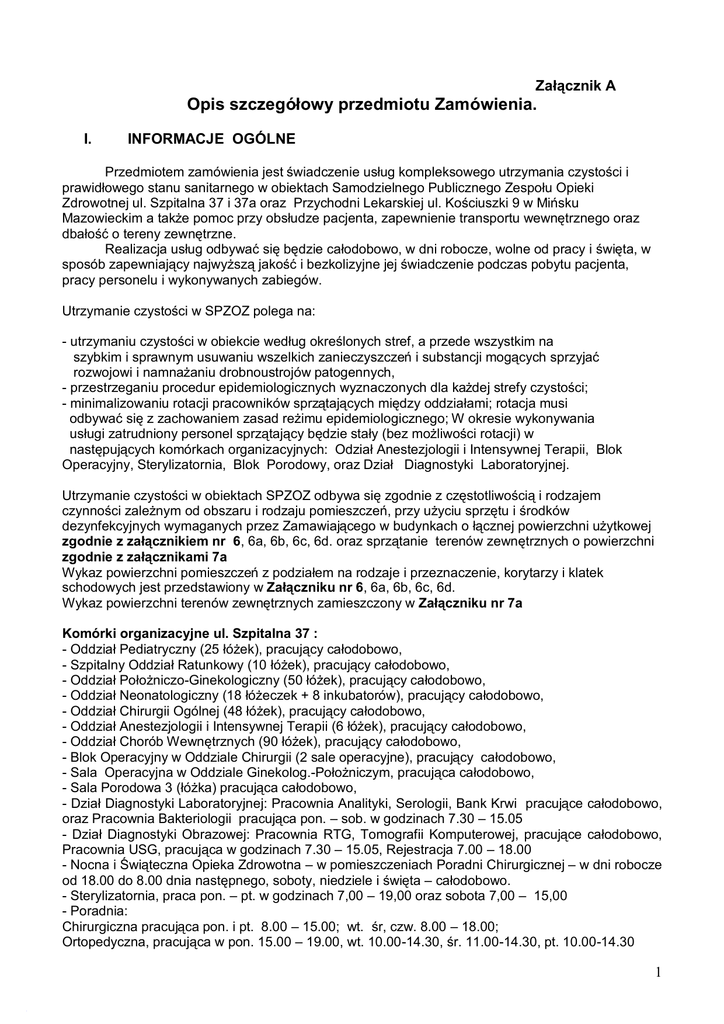 Załącznik A
Opis szczegółowy przedmiotu Zamówienia.

I. INFORMACJE OGÓLNE

Przedmiotem zamówienia jest świadczenie usług kompleksowego utrzymania czystości i prawidłowego stanu sanitarnego w obiektach Samodzielnego Publicznego Zespołu Opieki Zdrowotnej ul. Szpitalna 37 i 37a oraz Przychodni Lekarskiej ul. Kościuszki 9 w Mińsku Mazowieckim a także pomoc przy obsłudze pacjenta, zapewnienie transportu wewnętrznego oraz dbałość o tereny zewnętrzne.
Realizacja usług odbywać się będzie całodobowo, w dni robocze, wolne od pracy i święta, w sposób zapewniający najwyższą jakość i bezkolizyjne jej świadczenie podczas pobytu pacjenta, pracy personelu i wykonywanych zabiegów.

Utrzymanie czystości w SPZOZ polega na:

- utrzymaniu czystości w obiekcie według określonych stref, a przede wszystkim na szybkim i sprawnym usuwaniu wszelkich zanieczyszczeń i substancji mogących sprzyjać rozwojowi i namnażaniu drobnoustrojów patogennych,
- przestrzeganiu procedur epidemiologicznych wyznaczonych dla każdej strefy czystości;
- minimalizowaniu rotacji pracowników sprzątających między oddziałami; rotacja musi odbywać się z zachowaniem zasad reżimu epidemiologicznego; W okresie wykonywania usługi zatrudniony personel sprzątający będzie stały (bez możliwości rotacji) w następujących komórkach organizacyjnych: Odział Anestezjologii i Intensywnej Terapii, Blok Operacyjny, Sterylizatornia, Blok Porodowy, oraz Dział Diagnostyki Laboratoryjnej.

Utrzymanie czystości w obiektach SPZOZ odbywa się zgodnie z częstotliwością i rodzajem czynności zależnym od obszaru i rodzaju pomieszczeń, przy użyciu sprzętu i środków dezynfekcyjnych wymaganych przez Zamawiającego w budynkach o łącznej powierzchni użytkowej zgodnie z załącznikiem nr 6, 6a, 6b, 6c, 6d. oraz sprzątanie terenów zewnętrznych o powierzchni zgodnie z załącznikami 7a
Wykaz powierzchni pomieszczeń z podziałem na rodzaje i przeznaczenie, korytarzy i klatek schodowych jest przedstawiony w Załączniku nr 6, 6a, 6b, 6c, 6d.
Wykaz powierzchni terenów zewnętrznych zamieszczony w Załączniku nr 7a

Komórki organizacyjne ul. Szpitalna 37 :
- Oddział Pediatryczny (25 łóżek), pracujący całodobowo,
- Szpitalny Oddział Ratunkowy (10 łóżek), pracujący całodobowo,
- Oddział Położniczo-Ginekologiczny (50 łóżek), pracujący całodobowo,
- Oddział Neonatologiczny (18 łóżeczek + 8 inkubatorów), pracujący całodobowo,
- Oddział Chirurgii Ogólnej (48 łóżek), pracujący całodobowo,
- Oddział Anestezjologii i Intensywnej Terapii (6 łóżek), pracujący całodobowo,
- Oddział Chorób Wewnętrznych (90 łóżek), pracujący całodobowo,
- Blok Operacyjny w Oddziale Chirurgii (2 sale operacyjne), pracujący całodobowo,
- Sala Operacyjna w Oddziale Ginekolog.-Położniczym, pracująca całodobowo,
- Sala Porodowa 3 (łóżka) pracująca całodobowo,
- Dział Diagnostyki Laboratoryjnej: Pracownia Analityki, Serologii, Bank Krwi pracujące całodobowo, oraz Pracownia Bakteriologii pracująca pon. – sob. w godzinach 7.30 – 15.05
- Dział Diagnostyki Obrazowej: Pracownia RTG, Tomografii Komputerowej, pracujące całodobowo, Pracownia USG, pracująca w godzinach 7.30 – 15.05, Rejestracja 7.00 – 18.00
- Nocna i Świąteczna Opieka Zdrowotna – w pomieszczeniach Poradni Chirurgicznej – w dni robocze od 18.00 do 8.00 dnia następnego, soboty, niedziele i święta – całodobowo.
- Sterylizatornia, praca pon. – pt. w godzinach 7,00 – 19,00 oraz sobota 7,00 – 15,00
- Poradnia:
Chirurgiczna pracująca pon. i pt. 8.00 – 15.00; wt. śr, czw. 8.00 – 18.00;
Ortopedyczna, pracująca w pon. 15.00 – 19.00, wt. 10.00-14.30, śr. 11.00-14.30, pt. 10.00-14.30

1